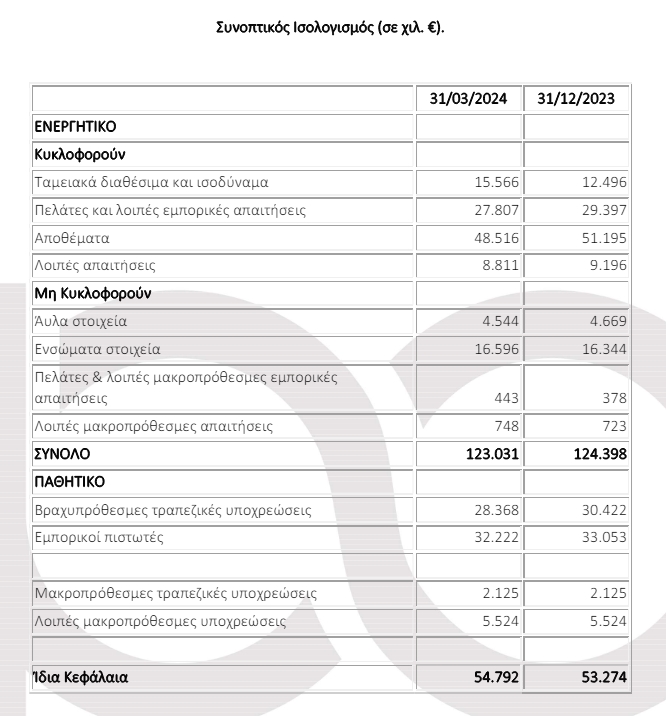 Συνοπτικός Ισολογισμός (σε χιλ. €).

| | 31/03/2024 | 31/12/2023 |
|---|---|---|
| ΕΝΕΡΓΗΤΙΚΟ | | |
| Κυκλοφορούν | | |
| Ταμειακά διαθέσιμα και ισοδύναμα | 15.566 | 12.496 |
| Πελάτες και λοιπές εμπορικές απαιτήσεις | 27.807 | 29.397 |
| Αποθέματα | 48.516 | 51.195 |
| Λοιπές απαιτήσεις | 8.811 | 9.196 |
| Μη Κυκλοφορούν | | |
| Άυλα στοιχεία | 4.544 | 4.669 |
| Ενσώματα στοιχεία | 16.596 | 16.344 |
| Πελάτες & λοιπές μακροπρόθεσμες εμπορικές απαιτήσεις | 443 | 378 |
| Λοιπές μακροπρόθεσμες απαιτήσεις | 748 | 723 |
| ΣΥΝΟΛΟ | 123.031 | 124.398 |
| ΠΑΘΗΤΙΚΟ | | |
| Βραχυπρόθεσμες τραπεζικές υποχρεώσεις | 28.368 | 30.422 |
| Εμπορικοί πιστωτές | 32.222 | 33.053 |
| | | |
| Μακροπρόθεσμες τραπεζικές υποχρεώσεις | 2.125 | 2.125 |
| Λοιπές μακροπρόθεσμες υποχρεώσεις | 5.524 | 5.524 |
| | | |
| Ίδια Κεφάλαια | 54.792 | 53.274 |